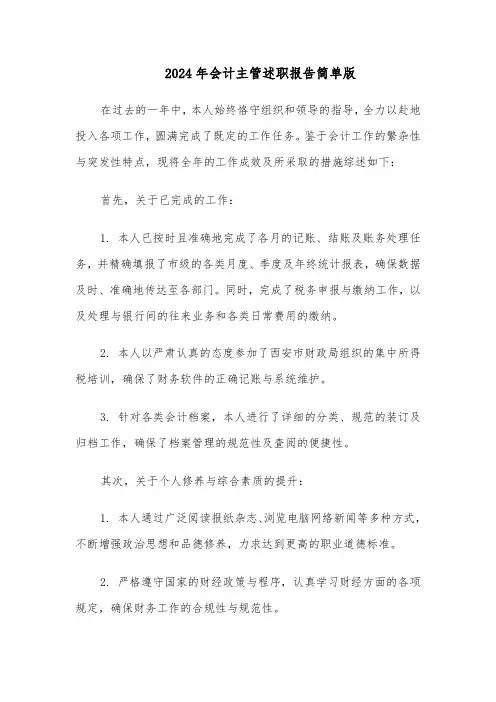 2024年会计主管述职报告简单版

在过去的一年中，本人始终恪守组织和领导的指导，全力以赴地投入各项工作，圆满完成了既定的工作任务。鉴于会计工作的繁杂性与突发性特点，现将全年的工作成效及所采取的措施综述如下：

首先，关于已完成的工作：

1. 本人已按时且准确地完成了各月的记账、结账及账务处理任务，并精确填报了市级的各类月度、季度及年终统计报表，确保数据及时、准确地传达至各部门。同时，完成了税务申报与缴纳工作，以及处理与银行间的往来业务和各类日常费用的缴纳。

2. 本人以严肃认真的态度参加了西安市财政局组织的集中所得税培训，确保了财务软件的正确记账与系统维护。

3. 针对各类会计档案，本人进行了详细的分类、规范的装订及归档工作，确保了档案管理的规范性及查阅的便捷性。

其次，关于个人修养与综合素质的提升：

1. 本人通过广泛阅读报纸杂志、浏览电脑网络新闻等多种方式，不断增强政治思想和品德修养，力求达到更高的职业道德标准。

2. 严格遵守国家的财经政策与程序，认真学习财经方面的各项规定，确保财务工作的合规性与规范性。